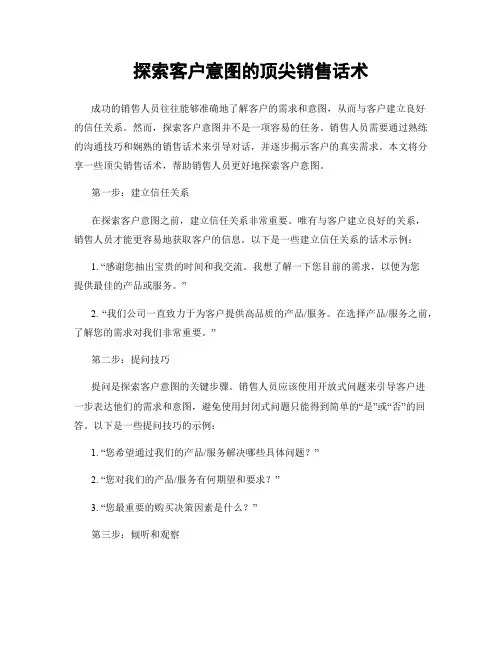 探索客户意图的顶尖销售话术

成功的销售人员往往能够准确地了解客户的需求和意图，从而与客户建立良好的信任关系。然而，探索客户意图并不是一项容易的任务。销售人员需要通过熟练的沟通技巧和娴熟的销售话术来引导对话，并逐步揭示客户的真实需求。本文将分享一些顶尖销售话术，帮助销售人员更好地探索客户意图。

第一步：建立信任关系

在探索客户意图之前，建立信任关系非常重要。唯有与客户建立良好的关系，销售人员才能更容易地获取客户的信息。以下是一些建立信任关系的话术示例：

1. “感谢您抽出宝贵的时间和我交流。我想了解一下您目前的需求，以便为您提供最佳的产品或服务。”

2. “我们公司一直致力于为客户提供高品质的产品/服务。在选择产品/服务之前，了解您的需求对我们非常重要。”

第二步：提问技巧

提问是探索客户意图的关键步骤。销售人员应该使用开放式问题来引导客户进一步表达他们的需求和意图，避免使用封闭式问题只能得到简单的“是”或“否”的回答。以下是一些提问技巧的示例：

1. “您希望通过我们的产品/服务解决哪些具体问题？”

2. “您对我们的产品/服务有何期望和要求？”

3. “您最重要的购买决策因素是什么？”

第三步：倾听和观察